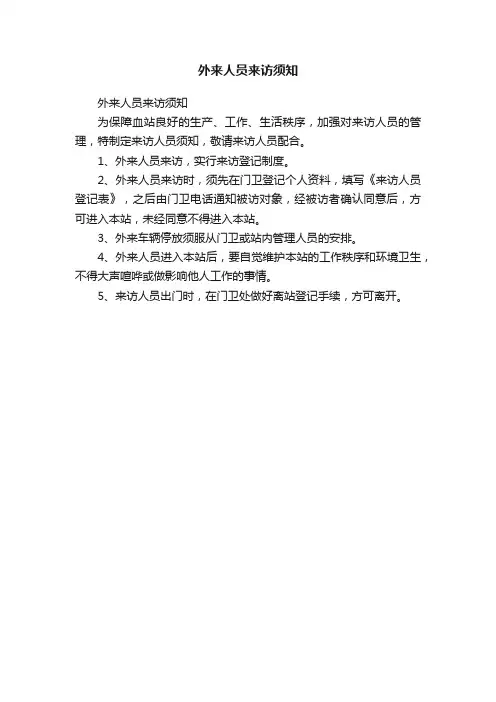 外来人员来访须知

外来人员来访须知

为保障血站良好的生产、工作、生活秩序，加强对来访人员的管理，特制定来访人员须知，敬请来访人员配合。

1、外来人员来访，实行来访登记制度。

2、外来人员来访时，须先在门卫登记个人资料，填写《来访人员登记表》，之后由门卫电话通知被访对象，经被访者确认同意后，方可进入本站，未经同意不得进入本站。

3、外来车辆停放须服从门卫或站内管理人员的安排。

4、外来人员进入本站后，要自觉维护本站的工作秩序和环境卫生，不得大声喧哗或做影响他人工作的事情。

5、来访人员出门时，在门卫处做好离站登记手续，方可离开。